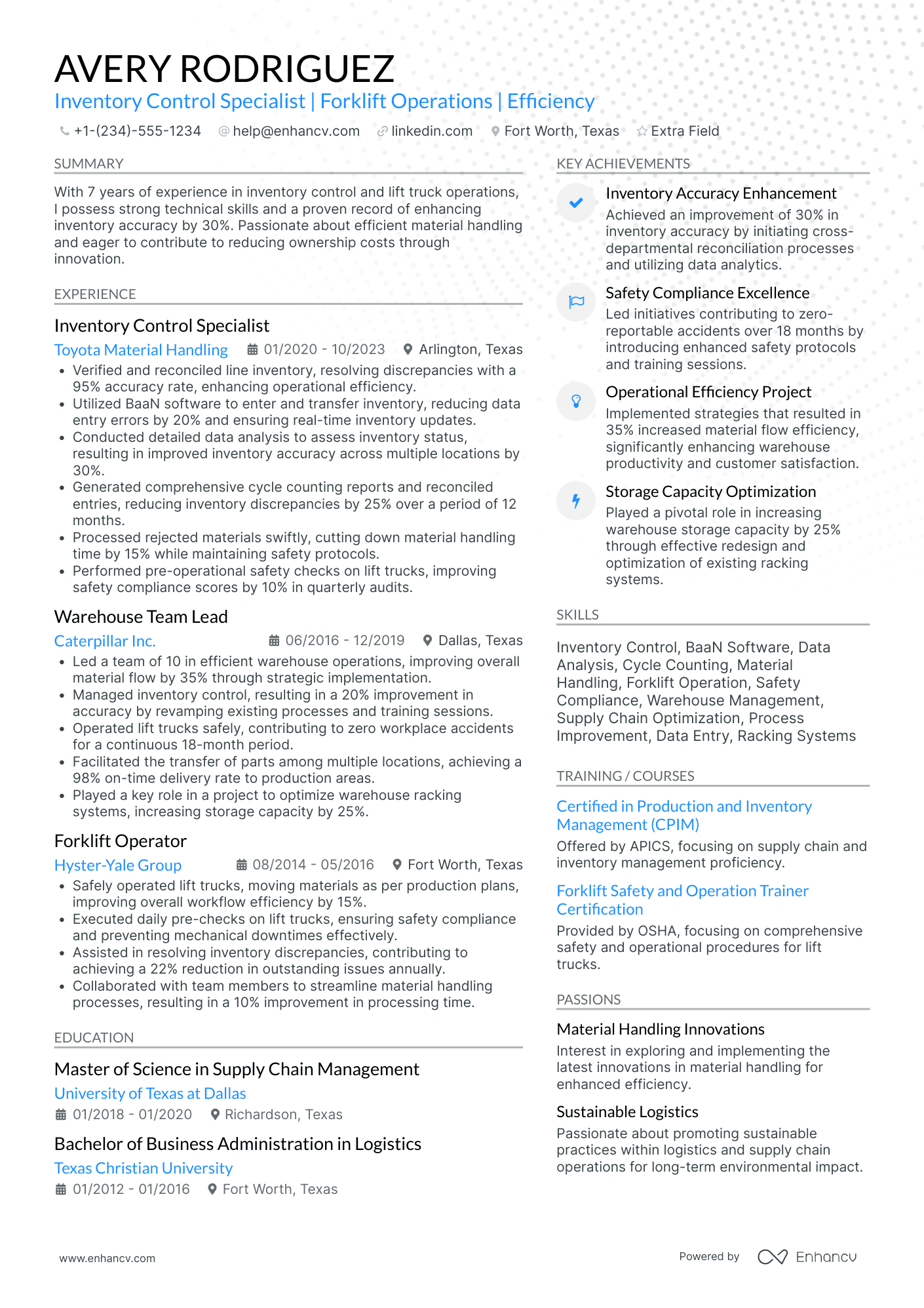 AVERY RODRIGUEZ
Inventory Control Specialist | Forklift Operations | Efficiency

+1-(234)-555-1234 help@enhancv.com linkedin.com Fort Worth, Texas Extra Field

SUMMARY

With 7 years of experience in inventory control and lift truck operations, I possess strong technical skills and a proven record of enhancing inventory accuracy by 30%. Passionate about efficient material handling and eager to contribute to reducing ownership costs through innovation.

EXPERIENCE

Inventory Control Specialist
Toyota Material Handling 01/2020 - 10/2023 Arlington, Texas
• Verified and reconciled line inventory, resolving discrepancies with a 95% accuracy rate, enhancing operational efficiency.
• Utilized BaaN software to enter and transfer inventory, reducing data entry errors by 20% and ensuring real-time inventory updates.
• Conducted detailed data analysis to assess inventory status, resulting in improved inventory accuracy across multiple locations by 30%.
• Generated comprehensive cycle counting reports and reconciled entries, reducing inventory discrepancies by 25% over a period of 12 months.
• Processed rejected materials swiftly, cutting down material handling time by 15% while maintaining safety protocols.
• Performed pre-operational safety checks on lift trucks, improving safety compliance scores by 10% in quarterly audits.

Warehouse Team Lead
Caterpillar Inc. 06/2016 - 12/2019 Dallas, Texas
• Led a team of 10 in efficient warehouse operations, improving overall material flow by 35% through strategic implementation.
• Managed inventory control, resulting in a 20% improvement in accuracy by revamping existing processes and training sessions.
• Operated lift trucks safely, contributing to zero workplace accidents for a continuous 18-month period.
• Facilitated the transfer of parts among multiple locations, achieving a 98% on-time delivery rate to production areas.
• Played a key role in a project to optimize warehouse racking systems, increasing storage capacity by 25%.

Forklift Operator
Hyster-Yale Group 08/2014 - 05/2016 Fort Worth, Texas
• Safely operated lift trucks, moving materials as per production plans, improving overall workflow efficiency by 15%.
• Executed daily pre-checks on lift trucks, ensuring safety compliance and preventing mechanical downtimes effectively.
• Assisted in resolving inventory discrepancies, contributing to achieving a 22% reduction in outstanding issues annually.
• Collaborated with team members to streamline material handling processes, resulting in a 10% improvement in processing time.

EDUCATION

Master of Science in Supply Chain Management
University of Texas at Dallas
01/2018 - 01/2020 Richardson, Texas

Bachelor of Business Administration in Logistics
Texas Christian University
01/2012 - 01/2016 Fort Worth, Texas

KEY ACHIEVEMENTS

Inventory Accuracy Enhancement
Achieved an improvement of 30% in inventory accuracy by initiating cross-departmental reconciliation processes and utilizing data analytics.

Safety Compliance Excellence
Led initiatives contributing to zero-reportable accidents over 18 months by introducing enhanced safety protocols and training sessions.

Operational Efficiency Project
Implemented strategies that resulted in 35% increased material flow efficiency, significantly enhancing warehouse productivity and customer satisfaction.

Storage Capacity Optimization
Played a pivotal role in increasing warehouse storage capacity by 25% through effective redesign and optimization of existing racking systems.

SKILLS

Inventory Control, BaaN Software, Data Analysis, Cycle Counting, Material Handling, Forklift Operation, Safety Compliance, Warehouse Management, Supply Chain Optimization, Process Improvement, Data Entry, Racking Systems

TRAINING / COURSES

Certified in Production and Inventory Management (CPIM)
Offered by APICS, focusing on supply chain and inventory management proficiency.

Forklift Safety and Operation Trainer Certification
Provided by OSHA, focusing on comprehensive safety and operational procedures for lift trucks.

PASSIONS

Material Handling Innovations
Interest in exploring and implementing the latest innovations in material handling for enhanced efficiency.

Sustainable Logistics
Passionate about promoting sustainable practices within logistics and supply chain operations for long-term environmental impact.

www.enhancv.com Powered by Enhancv